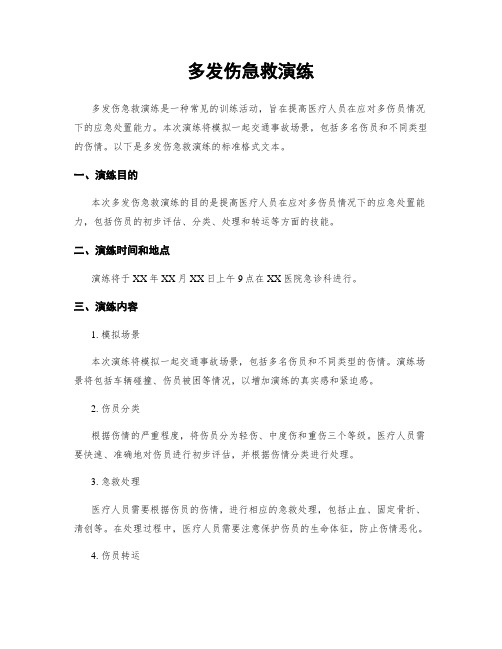 多发伤急救演练

多发伤急救演练是一种常见的训练活动，旨在提高医疗人员在应对多伤员情况下的应急处置能力。本次演练将模拟一起交通事故场景，包括多名伤员和不同类型的伤情。以下是多发伤急救演练的标准格式文本。

一、演练目的

本次多发伤急救演练的目的是提高医疗人员在应对多伤员情况下的应急处置能力，包括伤员的初步评估、分类、处理和转运等方面的技能。

二、演练时间和地点

演练将于XX年XX月XX日上午9点在XX医院急诊科进行。

三、演练内容

1. 模拟场景

本次演练将模拟一起交通事故场景，包括多名伤员和不同类型的伤情。演练场景将包括车辆碰撞、伤员被困等情况，以增加演练的真实感和紧迫感。

2. 伤员分类

根据伤情的严重程度，将伤员分为轻伤、中度伤和重伤三个等级。医疗人员需要快速、准确地对伤员进行初步评估，并根据伤情分类进行处理。

3. 急救处理

医疗人员需要根据伤员的伤情，进行相应的急救处理，包括止血、固定骨折、清创等。在处理过程中，医疗人员需要注意保护伤员的生命体征，防止伤情恶化。

4. 伤员转运